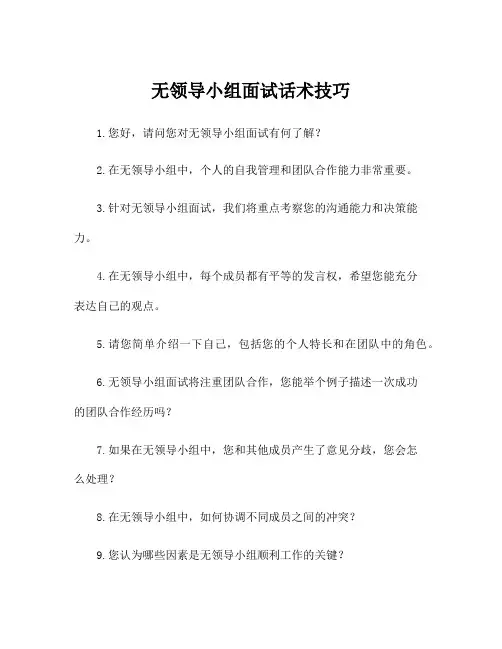 无领导小组面试话术技巧

1.您好，请问您对无领导小组面试有何了解？

2.在无领导小组中，个人的自我管理和团队合作能力非常重要。

3.针对无领导小组面试，我们将重点考察您的沟通能力和决策能力。

4.在无领导小组中，每个成员都有平等的发言权，希望您能充分表达自己的观点。

5.请您简单介绍一下自己，包括您的个人特长和在团队中的角色。

6.无领导小组面试将注重团队合作，您能举个例子描述一次成功的团队合作经历吗？

7.如果在无领导小组中，您和其他成员产生了意见分歧，您会怎么处理？

8.在无领导小组中，如何协调不同成员之间的冲突？

9.您认为哪些因素是无领导小组顺利工作的关键？